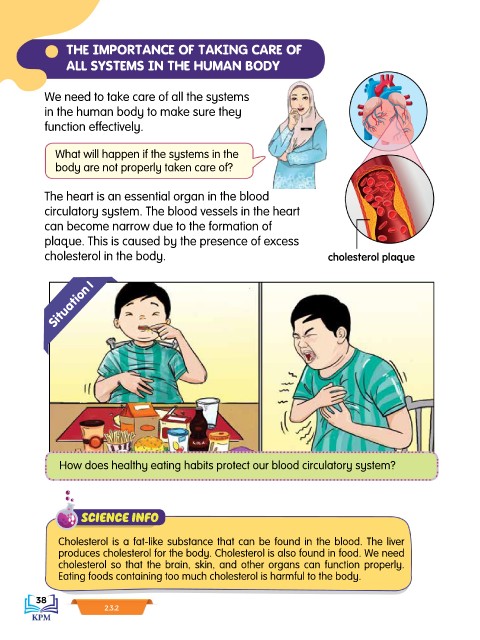 THE IMPORTANCE OF TAKING CARE OF ALL SYSTEMS IN THE HUMAN BODY

We need to take care of all the systems in the human body to make sure they function effectively.

What will happen if the systems in the body are not properly taken care of?

The heart is an essential organ in the blood circulatory system. The blood vessels in the heart can become narrow due to the formation of plaque. This is caused by the presence of excess cholesterol in the body.

cholesterol plaque

Situation 1

How does healthy eating habits protect our blood circulatory system?

SCIENCE INFO

Cholesterol is a fat-like substance that can be found in the blood. The liver produces cholesterol for the body. Cholesterol is also found in food. We need cholesterol so that the brain, skin, and other organs can function properly. Eating foods containing too much cholesterol is harmful to the body.

38
KPM
2.3.2